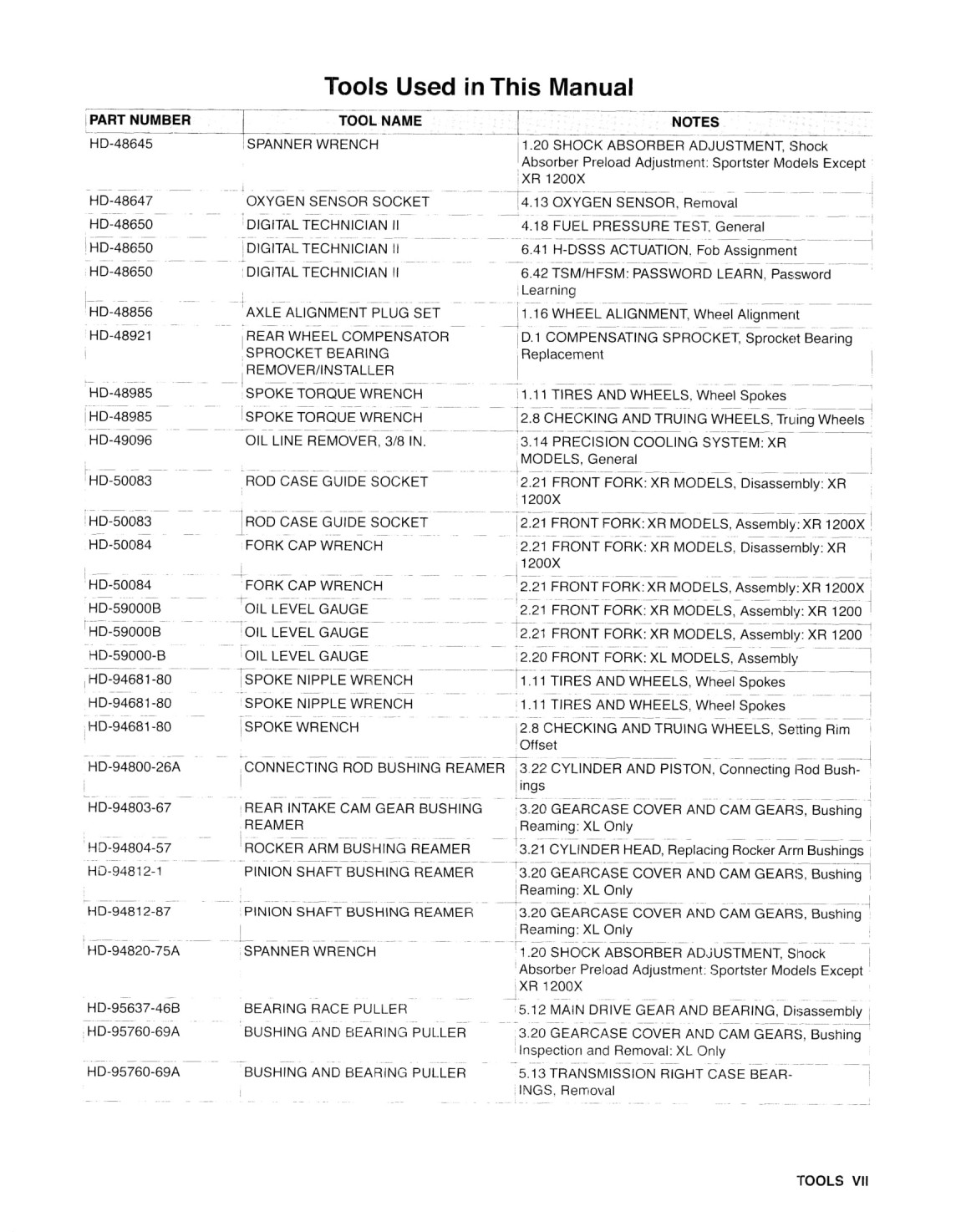 Tools Used in This Manual

| PART NUMBER | TOOL NAME | NOTES |
|---|---|---|
| HD-48645 | SPANNER WRENCH | 1.20 SHOCK ABSORBER ADJUSTMENT, Shock Absorber Preload Adjustment: Sportster Models Except XR 1200X |
| HD-48647 | OXYGEN SENSOR SOCKET | 4.13 OXYGEN SENSOR, Removal |
| HD-48650 | DIGITAL TECHNICIAN II | 4.18 FUEL PRESSURE TEST, General |
| HD-48650 | DIGITAL TECHNICIAN II | 6.41 H-DSSS ACTUATION, Fob Assignment |
| HD-48650 | DIGITAL TECHNICIAN II | 6.42 TSM/HFSM: PASSWORD LEARN, Password Learning |
| HD-48856 | AXLE ALIGNMENT PLUG SET | 1.16 WHEEL ALIGNMENT, Wheel Alignment |
| HD-48921 | REAR WHEEL COMPENSATOR SPROCKET BEARING REMOVER/INSTALLER | D.1 COMPENSATING SPROCKET, Sprocket Bearing Replacement |
| HD-48985 | SPOKE TORQUE WRENCH | 1.11 TIRES AND WHEELS, Wheel Spokes |
| HD-48985 | SPOKE TORQUE WRENCH | 2.8 CHECKING AND TRUING WHEELS, Truing Wheels |
| HD-49096 | OIL LINE REMOVER, 3/8 IN. | 3.14 PRECISION COOLING SYSTEM: XR MODELS, General |
| HD-50083 | ROD CASE GUIDE SOCKET | 2.21 FRONT FORK: XR MODELS, Disassembly: XR 1200X |
| HD-50083 | ROD CASE GUIDE SOCKET | 2.21 FRONT FORK: XR MODELS, Assembly: XR 1200X |
| HD-50084 | FORK CAP WRENCH | 2.21 FRONT FORK: XR MODELS, Disassembly: XR 1200X |
| HD-50084 | FORK CAP WRENCH | 2.21 FRONT FORK: XR MODELS, Assembly: XR 1200X |
| HD-59000B | OIL LEVEL GAUGE | 2.21 FRONT FORK: XR MODELS, Assembly: XR 1200 |
| HD-59000B | OIL LEVEL GAUGE | 2.21 FRONT FORK: XR MODELS, Assembly: XR 1200 |
| HD-59000-B | OIL LEVEL GAUGE | 2.20 FRONT FORK: XL MODELS, Assembly |
| HD-94681-80 | SPOKE NIPPLE WRENCH | 1.11 TIRES AND WHEELS, Wheel Spokes |
| HD-94681-80 | SPOKE NIPPLE WRENCH | 1.11 TIRES AND WHEELS, Wheel Spokes |
| HD-94681-80 | SPOKE WRENCH | 2.8 CHECKING AND TRUING WHEELS, Setting Rim Offset |
| HD-94800-26A | CONNECTING ROD BUSHING REAMER | 3.22 CYLINDER AND PISTON, Connecting Rod Bushings |
| HD-94803-67 | REAR INTAKE CAM GEAR BUSHING REAMER | 3.20 GEARCASE COVER AND CAM GEARS, Bushing Reaming: XL Only |
| HD-94804-57 | ROCKER ARM BUSHING REAMER | 3.21 CYLINDER HEAD, Replacing Rocker Arm Bushings |
| HD-94812-1 | PINION SHAFT BUSHING REAMER | 3.20 GEARCASE COVER AND CAM GEARS, Bushing Reaming: XL Only |
| HD-94812-87 | PINION SHAFT BUSHING REAMER | 3.20 GEARCASE COVER AND CAM GEARS, Bushing Reaming: XL Only |
| HD-94820-75A | SPANNER WRENCH | 1.20 SHOCK ABSORBER ADJUSTMENT, Shock Absorber Preload Adjustment: Sportster Models Except XR 1200X |
| HD-95637-46B | BEARING RACE PULLER | 5.12 MAIN DRIVE GEAR AND BEARING, Disassembly |
| HD-95760-69A | BUSHING AND BEARING PULLER | 3.20 GEARCASE COVER AND CAM GEARS, Bushing Inspection and Removal: XL Only |
| HD-95760-69A | BUSHING AND BEARING PULLER | 5.13 TRANSMISSION RIGHT CASE BEARINGS, Removal |

TOOLS VII